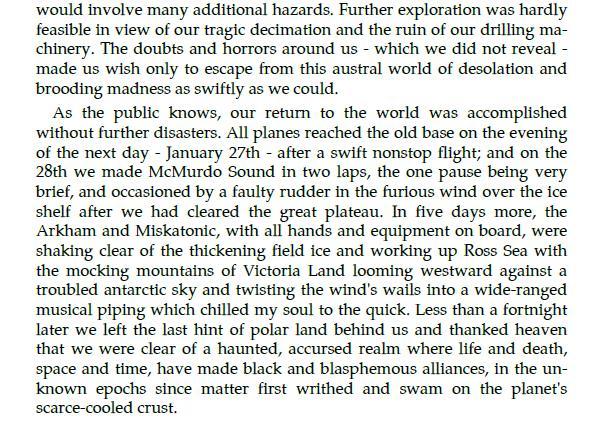 would involve many additional hazards. Further exploration was hardly feasible in view of our tragic decimation and the ruin of our drilling machinery. The doubts and horrors around us - which we did not reveal - made us wish only to escape from this austral world of desolation and brooding madness as swiftly as we could.

As the public knows, our return to the world was accomplished without further disasters. All planes reached the old base on the evening of the next day - January 27th - after a swift nonstop flight; and on the 28th we made McMurdo Sound in two laps, the one pause being very brief, and occasioned by a faulty rudder in the furious wind over the ice shelf after we had cleared the great plateau. In five days more, the Arkham and Miskatonic, with all hands and equipment on board, were shaking clear of the thickening field ice and working up Ross Sea with the mocking mountains of Victoria Land looming westward against a troubled antarctic sky and twisting the wind's wails into a wide-ranged musical piping which chilled my soul to the quick. Less than a fortnight later we left the last hint of polar land behind us and thanked heaven that we were clear of a haunted, accursed realm where life and death, space and time, have made black and blasphemous alliances, in the unknown epochs since matter first writhed and swam on the planet's scarce-cooled crust.